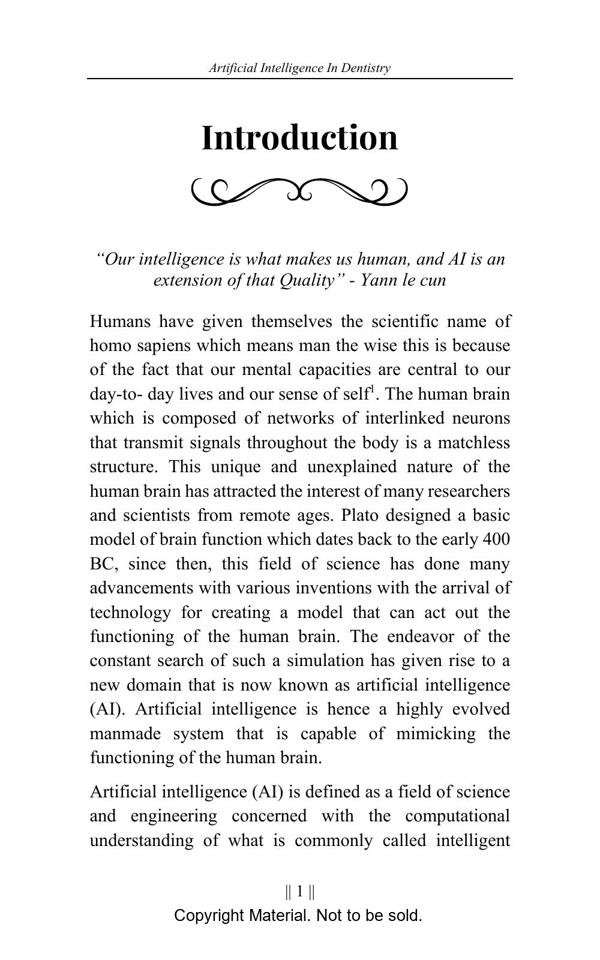 Artificial Intelligence In Dentistry

Introduction

"Our intelligence is what makes us human, and AI is an extension of that Quality" - Yann le cun

Humans have given themselves the scientific name of homo sapiens which means man the wise this is because of the fact that our mental capacities are central to our day-to- day lives and our sense of self$^1$. The human brain which is composed of networks of interlinked neurons that transmit signals throughout the body is a matchless structure. This unique and unexplained nature of the human brain has attracted the interest of many researchers and scientists from remote ages. Plato designed a basic model of brain function which dates back to the early 400 BC, since then, this field of science has done many advancements with various inventions with the arrival of technology for creating a model that can act out the functioning of the human brain. The endeavor of the constant search of such a simulation has given rise to a new domain that is now known as artificial intelligence (AI). Artificial intelligence is hence a highly evolved manmade system that is capable of mimicking the functioning of the human brain.

Artificial intelligence (AI) is defined as a field of science and engineering concerned with the computational understanding of what is commonly called intelligent

|| 1 ||
Copyright Material. Not to be sold.